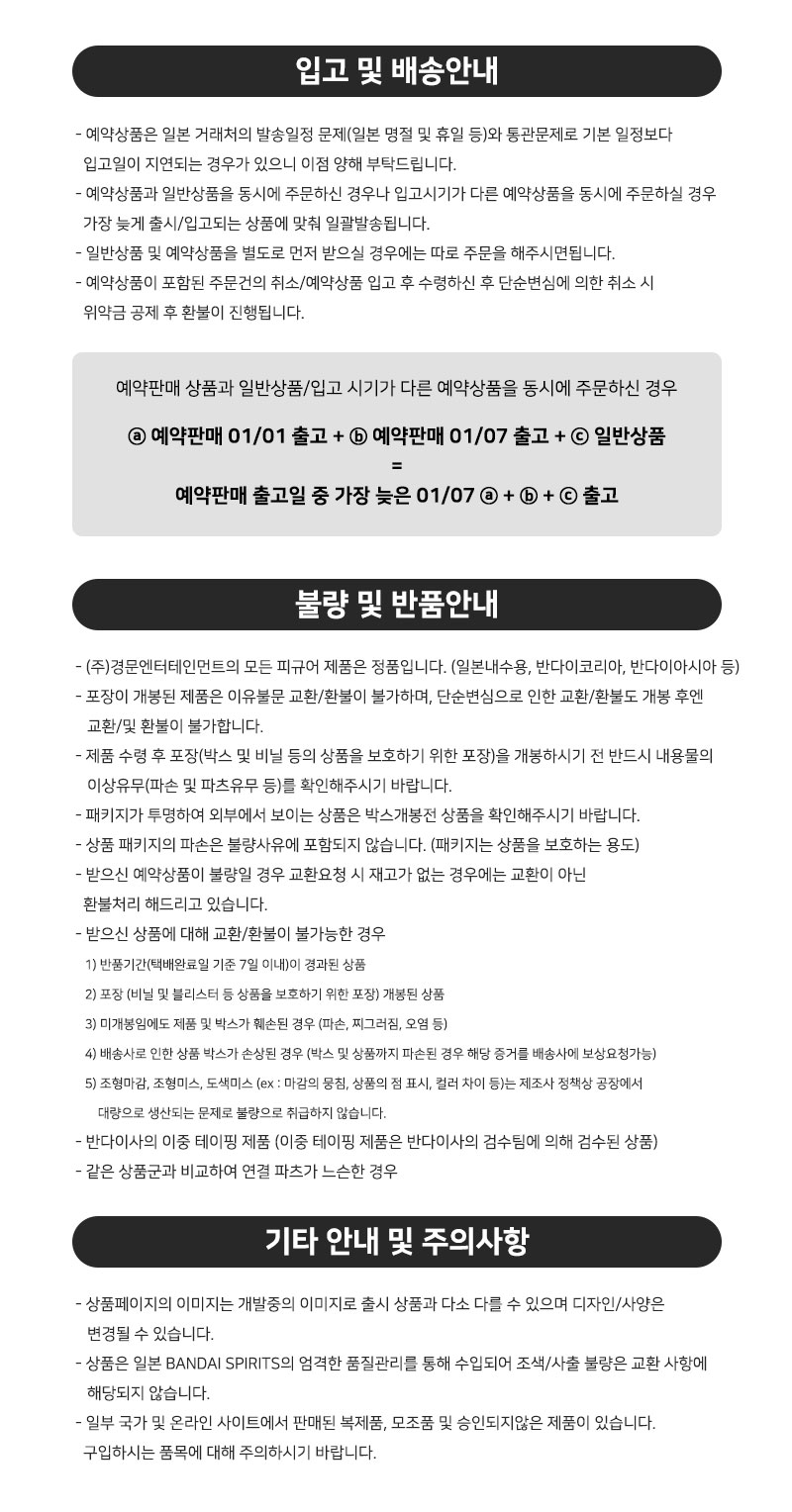 입고 및 배송안내

- 예약상품은 일본 거래처의 발송일정 문제(일본 명절 및 휴일 등)와 통관문제로 기본 일정보다 입고일이 지연되는 경우가 있으니 이점 양해 부탁드립니다.
- 예약상품과 일반상품을 동시에 주문하신 경우나 입고시기가 다른 예약상품을 동시에 주문하실 경우 가장 늦게 출시/입고되는 상품에 맞춰 일괄발송됩니다.
- 일반상품 및 예약상품을 별도로 먼저 받으실 경우에는 따로 주문을 해주시면됩니다.
- 예약상품이 포함된 주문건의 취소/예약상품 입고 후 수령하신 후 단순변심에 의한 취소 시 위약금 공제 후 환불이 진행됩니다.

예약판매 상품과 일반상품/입고 시기가 다른 예약상품을 동시에 주문하신 경우

ⓐ 예약판매 01/01 출고 + ⓑ 예약판매 01/07 출고 + ⓒ 일반상품
=
예약판매 출고일 중 가장 늦은 01/07 ⓐ + ⓑ + ⓒ 출고

불량 및 반품안내

- (주)경문엔터테인먼트의 모든 피규어 제품은 정품입니다. (일본내수용, 반다이코리아, 반다이아시아 등)
- 포장이 개봉된 제품은 이유불문 교환/환불이 불가하며, 단순변심으로 인한 교환/환불도 개봉 후엔 교환/및 환불이 불가합니다.
- 제품 수령 후 포장(박스 및 비닐 등의 상품을 보호하기 위한 포장)을 개봉하시기 전 반드시 내용물의 이상유무(파손 및 파츠유무 등)를 확인해주시기 바랍니다.
- 패키지가 투명하여 외부에서 보이는 상품은 박스개봉전 상품을 확인해주시기 바랍니다.
- 상품 패키지의 파손은 불량사유에 포함되지 않습니다. (패키지는 상품을 보호하는 용도)
- 받으신 예약상품이 불량일 경우 교환요청 시 재고가 없는 경우에는 교환이 아닌 환불처리 해드리고 있습니다.
- 받으신 상품에 대해 교환/환불이 불가능한 경우
1) 반품기간(택배완료일 기준 7일 이내)이 경과된 상품
2) 포장 (비닐 및 블리스터 등 상품을 보호하기 위한 포장) 개봉된 상품
3) 미개봉임에도 제품 및 박스가 훼손된 경우 (파손, 찌그러짐, 오염 등)
4) 배송사로 인한 상품 박스가 손상된 경우 (박스 및 상품까지 파손된 경우 해당 증거를 배송사에 보상요청가능)
5) 조형마감, 조형미스, 도색미스 (ex : 마감의 뭉침, 상품의 점 표시, 컬러 차이 등)는 제조사 정책상 공장에서 대량으로 생산되는 문제로 불량으로 취급하지 않습니다.
- 반다이사의 이중 테이핑 제품 (이중 테이핑 제품은 반다이사의 검수팀에 의해 검수된 상품)
- 같은 상품군과 비교하여 연결 파츠가 느슨한 경우

기타 안내 및 주의사항

- 상품페이지의 이미지는 개발중의 이미지로 출시 상품과 다소 다를 수 있으며 디자인/사양은 변경될 수 있습니다.
- 상품은 일본 BANDAI SPIRITS의 엄격한 품질관리를 통해 수입되어 조색/사출 불량은 교환 사항에 해당되지 않습니다.
- 일부 국가 및 온라인 사이트에서 판매된 복제품, 모조품 및 승인되지않은 제품이 있습니다. 구입하시는 품목에 대해 주의하시기 바랍니다.